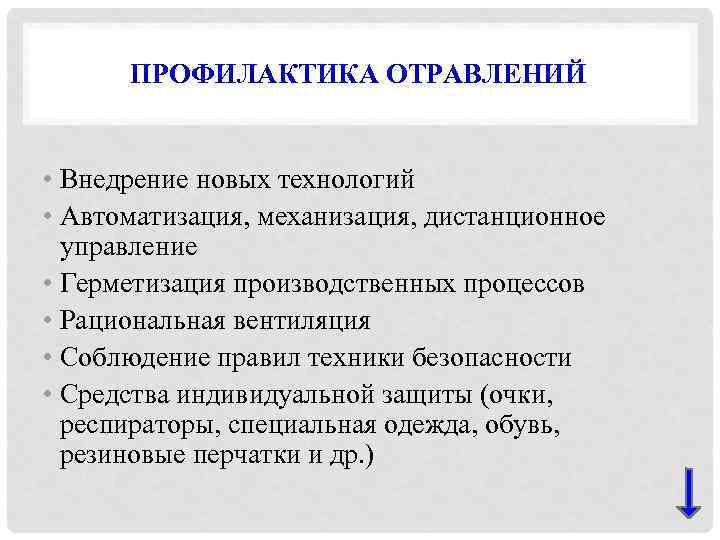 ПРОФИЛАКТИКА ОТРАВЛЕНИЙ

• Внедрение новых технологий
• Автоматизация, механизация, дистанционное управление
• Герметизация производственных процессов
• Рациональная вентиляция
• Соблюдение правил техники безопасности
• Средства индивидуальной защиты (очки, респираторы, специальная одежда, обувь, резиновые перчатки и др.)